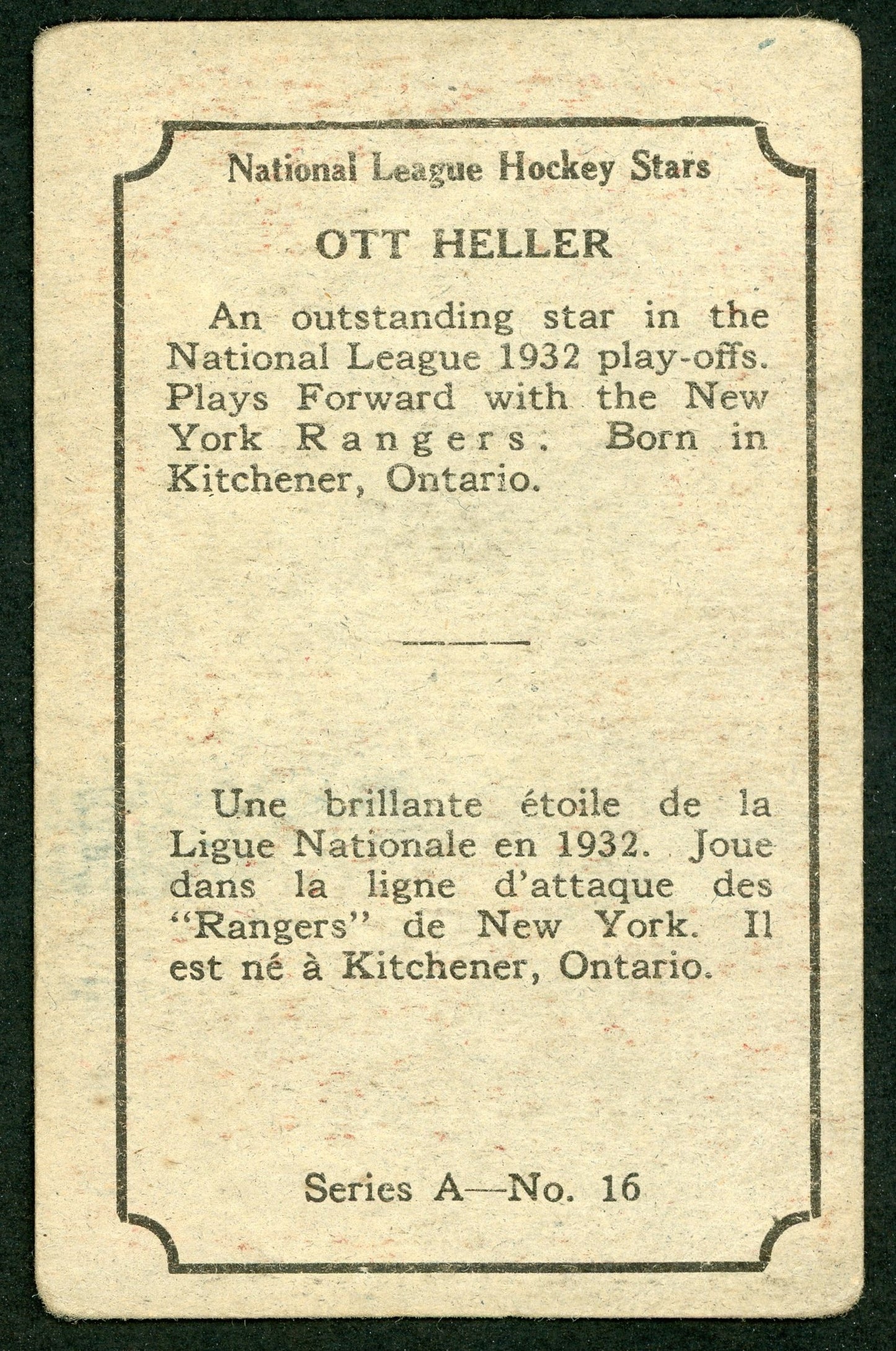 National League Hockey Stars

OTT HELLER

An outstanding star in the National League 1932 play-offs. Plays Forward with the New York Rangers. Born in Kitchener, Ontario.

Une brillante étoile de la Ligue Nationale en 1932. Joue dans la ligne d'attaque des "Rangers" de New York. Il est né à Kitchener, Ontario.

Series A—No. 16